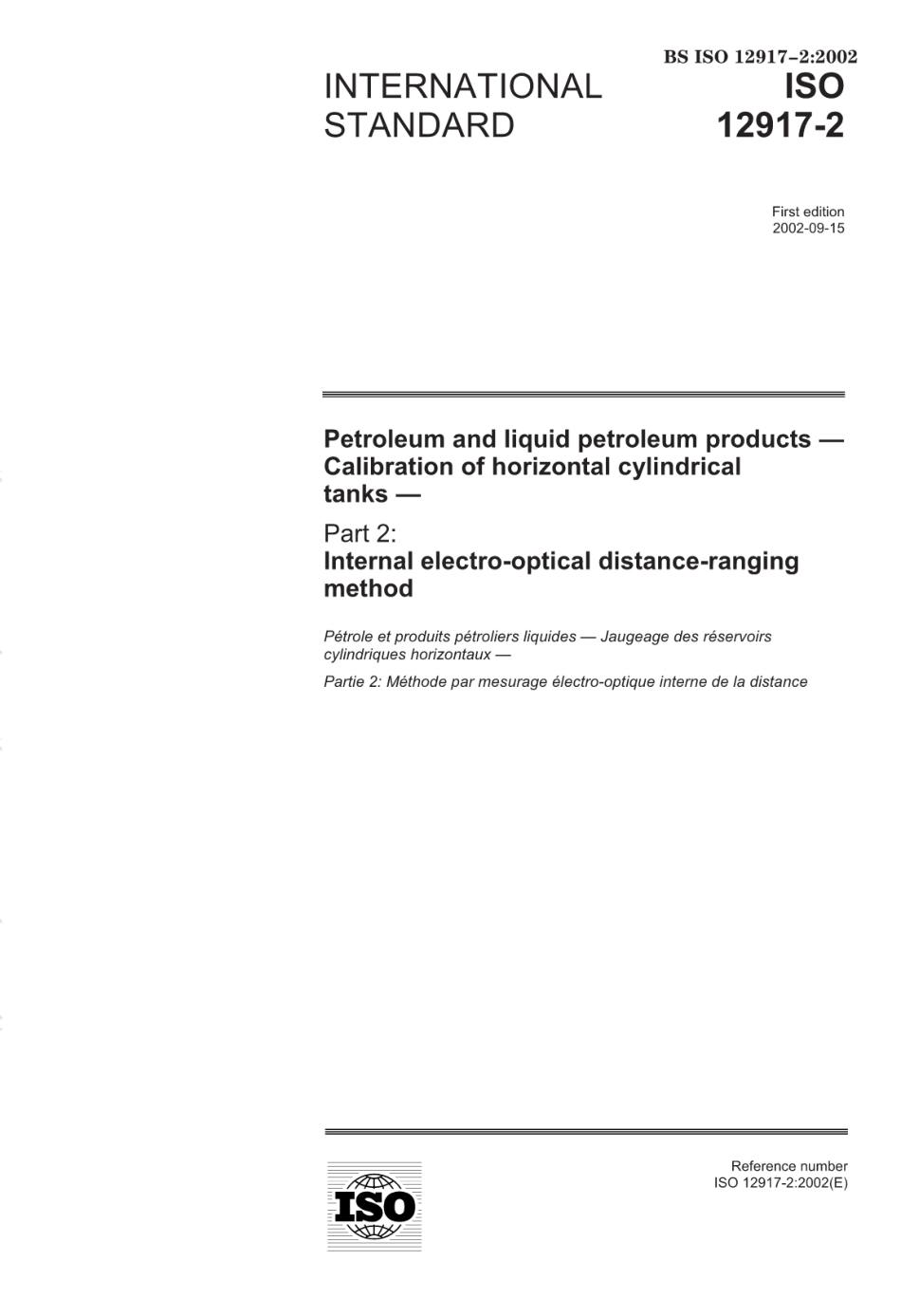 BS ISO 12917–2:2002

INTERNATIONAL STANDARD

ISO 12917-2

First edition
2002-09-15

Petroleum and liquid petroleum products — Calibration of horizontal cylindrical tanks —

Part 2:
Internal electro-optical distance-ranging method

Pétrole et produits pétroliers liquides — Jaugeage des réservoirs cylindriques horizontaux —

Partie 2: Méthode par mesurage électro-optique interne de la distance

ISO

Reference number
ISO 12917-2:2002(E)